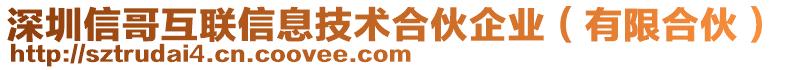 深圳信哥互联信息技术合伙企业（有限合伙）
http://sztrudai4.cn.coovee.com